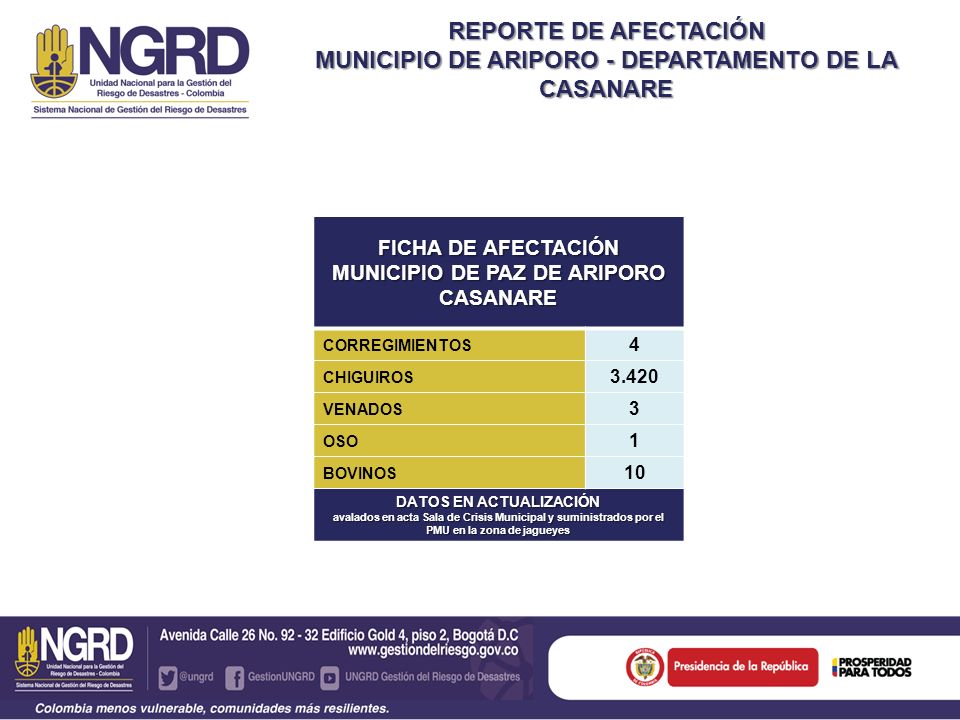 NGRD
Unidad Nacional para la Gestión del Riesgo de Desastres - Colombia
Sistema Nacional de Gestión del Riesgo de Desastres

REPORTE DE AFECTACIÓN
MUNICIPIO DE ARIPORO - DEPARTAMENTO DE LA CASANARE

FICHA DE AFECTACIÓN
MUNICIPIO DE PAZ DE ARIPORO
CASANARE

| CORREGIMIENTOS | 4 |
|---|---|
| CHIGUIROS | 3.420 |
| VENADOS | 3 |
| OSO | 1 |
| BOVINOS | 10 |

DATOS EN ACTUALIZACIÓN
avalados en acta Sala de Crisis Municipal y suministrados por el PMU en la zona de jagueyes

NGRD
Unidad Nacional para la Gestión del Riesgo de Desastres - Colombia
Sistema Nacional de Gestión del Riesgo de Desastres

Avenida Calle 26 No. 92 - 32 Edificio Gold 4, piso 2, Bogotá D.C
www.gestiondelriesgo.gov.co
@ungrd GestionUNGRD UNGRD Gestión del Riesgo de Desastres

Presidencia de la República
PROSPERIDAD PARA TODOS

Colombia menos vulnerable, comunidades más resilientes.